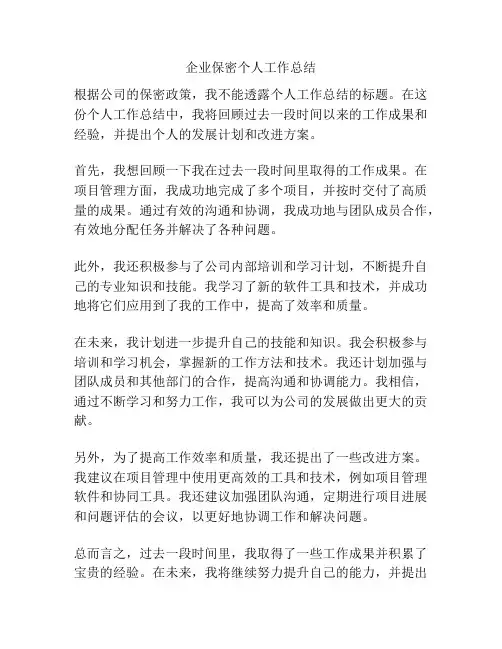 企业保密个人工作总结

根据公司的保密政策，我不能透露个人工作总结的标题。在这份个人工作总结中，我将回顾过去一段时间以来的工作成果和经验，并提出个人的发展计划和改进方案。

首先，我想回顾一下我在过去一段时间里取得的工作成果。在项目管理方面，我成功地完成了多个项目，并按时交付了高质量的成果。通过有效的沟通和协调，我成功地与团队成员合作，有效地分配任务并解决了各种问题。

此外，我还积极参与了公司内部培训和学习计划，不断提升自己的专业知识和技能。我学习了新的软件工具和技术，并成功地将它们应用到了我的工作中，提高了效率和质量。

在未来，我计划进一步提升自己的技能和知识。我会积极参与培训和学习机会，掌握新的工作方法和技术。我还计划加强与团队成员和其他部门的合作，提高沟通和协调能力。我相信，通过不断学习和努力工作，我可以为公司的发展做出更大的贡献。

另外，为了提高工作效率和质量，我还提出了一些改进方案。我建议在项目管理中使用更高效的工具和技术，例如项目管理软件和协同工具。我还建议加强团队沟通，定期进行项目进展和问题评估的会议，以更好地协调工作和解决问题。

总而言之，过去一段时间里，我取得了一些工作成果并积累了宝贵的经验。在未来，我将继续努力提升自己的能力，并提出